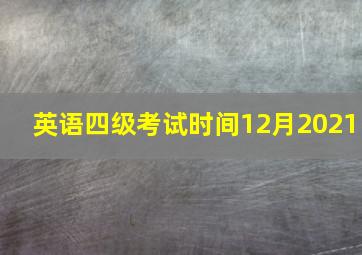 英语四级考试时间12月2021